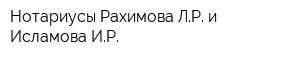 Нотариусы Рахимова Л.Р. и Исламова И.Р.